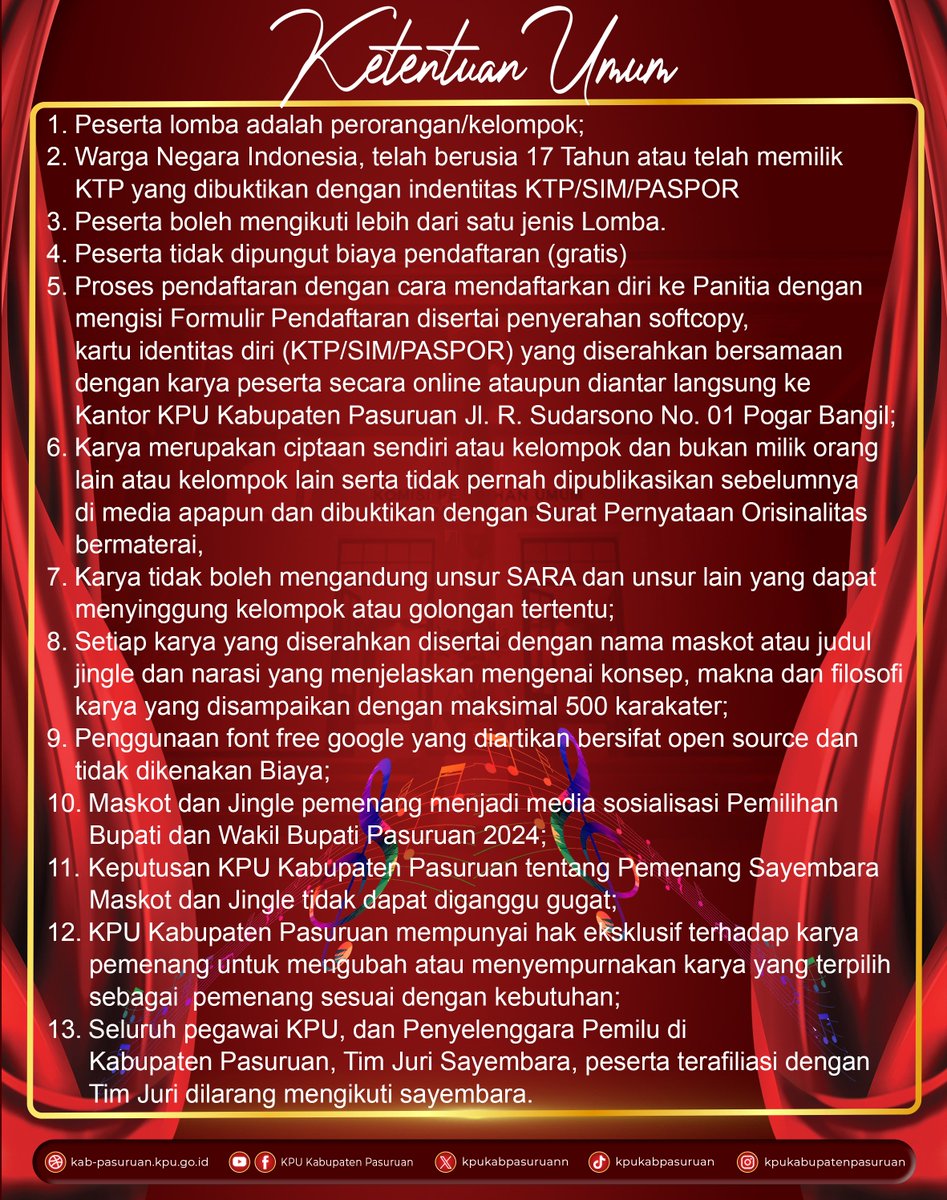 Ketentuan Umum

1. Peserta lomba adalah perorangan/kelompok;
2. Warga Negara Indonesia, telah berusia 17 Tahun atau telah memilik KTP yang dibuktikan dengan indentitas KTP/SIM/PASPOR
3. Peserta boleh mengikuti lebih dari satu jenis Lomba.
4. Peserta tidak dipungut biaya pendaftaran (gratis)
5. Proses pendaftaran dengan cara mendaftarkan diri ke Panitia dengan mengisi Formulir Pendaftaran disertai penyerahan softcopy, kartu identitas diri (KTP/SIM/PASPOR) yang diserahkan bersamaan dengan karya peserta secara online ataupun diantar langsung ke Kantor KPU Kabupaten Pasuruan Jl. R. Sudarsono No. 01 Pogar Bangil;
6. Karya merupakan ciptaan sendiri atau kelompok dan bukan milik orang lain atau kelompok lain serta tidak pernah dipublikasikan sebelumnya di media apapun dan dibuktikan dengan Surat Pernyataan Orisinalitas bermaterai,
7. Karya tidak boleh mengandung unsur SARA dan unsur lain yang dapat menyinggung kelompok atau golongan tertentu;
8. Setiap karya yang diserahkan disertai dengan nama maskot atau judul jingle dan narasi yang menjelaskan mengenai konsep, makna dan filosofi karya yang disampaikan dengan maksimal 500 karakater;
9. Penggunaan font free google yang diartikan bersifat open source dan tidak dikenakan Biaya;
10. Maskot dan Jingle pemenang menjadi media sosialisasi Pemilihan Bupati dan Wakil Bupati Pasuruan 2024;
11. Keputusan KPU Kabupaten Pasuruan tentang Pemenang Sayembara Maskot dan Jingle tidak dapat diganggu gugat;
12. KPU Kabupaten Pasuruan mempunyai hak eksklusif terhadap karya pemenang untuk mengubah atau menyempurnakan karya yang terpilih sebagai pemenang sesuai dengan kebutuhan;
13. Seluruh pegawai KPU, dan Penyelenggara Pemilu di Kabupaten Pasuruan, Tim Juri Sayembara, peserta terafiliasi dengan Tim Juri dilarang mengikuti sayembara.

kab-pasuruan.kpu.go.id KPU Kabupaten Pasuruan kpukabpasuruann kpukabpasuruan kpukabupatenpasuruan